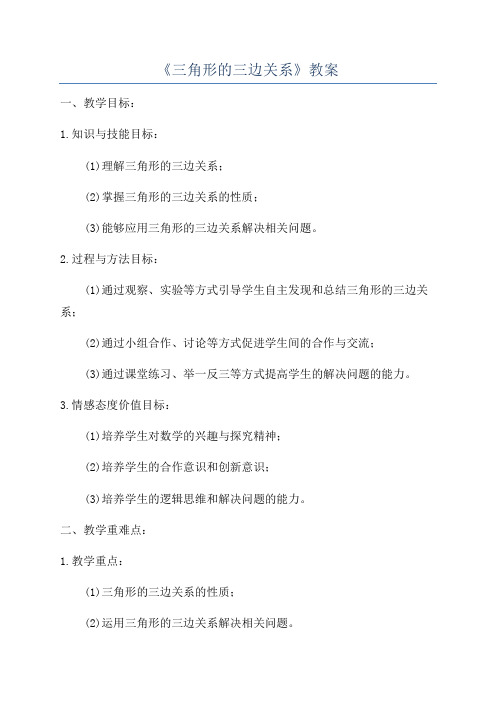 《三角形的三边关系》教案

一、教学目标：

1.知识与技能目标：

(1)理解三角形的三边关系；

(2)掌握三角形的三边关系的性质；

(3)能够应用三角形的三边关系解决相关问题。

2.过程与方法目标：

(1)通过观察、实验等方式引导学生自主发现和总结三角形的三边关系；

(2)通过小组合作、讨论等方式促进学生间的合作与交流；

(3)通过课堂练习、举一反三等方式提高学生的解决问题的能力。

3.情感态度价值目标：

(1)培养学生对数学的兴趣与探究精神；

(2)培养学生的合作意识和创新意识；

(3)培养学生的逻辑思维和解决问题的能力。

二、教学重难点：

1.教学重点：

(1)三角形的三边关系的性质；

(2)运用三角形的三边关系解决相关问题。